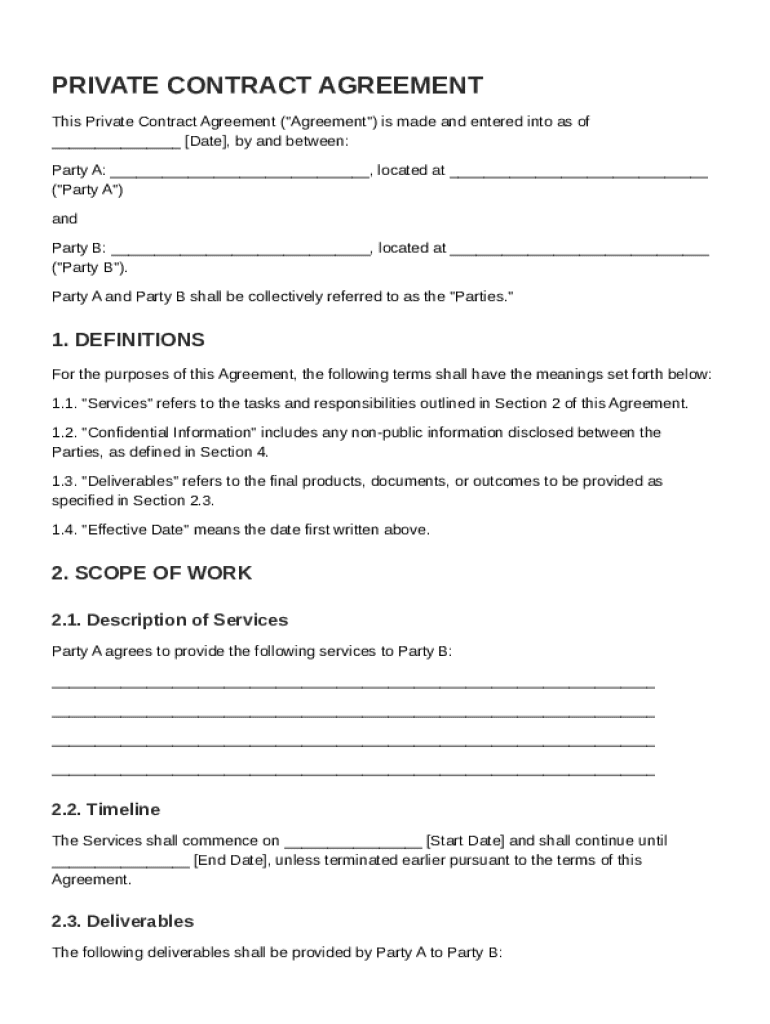 PRIVATE CONTRACT AGREEMENT

This Private Contract Agreement ("Agreement") is made and entered into as of _______________ [Date], by and between:

Party A: ______________________________, located at ______________________________ ("Party A")

and

Party B: ______________________________, located at ______________________________ ("Party B").

Party A and Party B shall be collectively referred to as the "Parties."

1. DEFINITIONS

For the purposes of this Agreement, the following terms shall have the meanings set forth below:

1.1. "Services" refers to the tasks and responsibilities outlined in Section 2 of this Agreement.

1.2. "Confidential Information" includes any non-public information disclosed between the Parties, as defined in Section 4.

1.3. "Deliverables" refers to the final products, documents, or outcomes to be provided as specified in Section 2.3.

1.4. "Effective Date" means the date first written above.

2. SCOPE OF WORK

2.1. Description of Services

Party A agrees to provide the following services to Party B:

______________________________________________________________________

______________________________________________________________________

______________________________________________________________________

______________________________________________________________________

2.2. Timeline

The Services shall commence on ________________ [Start Date] and shall continue until ________________ [End Date], unless terminated earlier pursuant to the terms of this Agreement.

2.3. Deliverables

The following deliverables shall be provided by Party A to Party B: